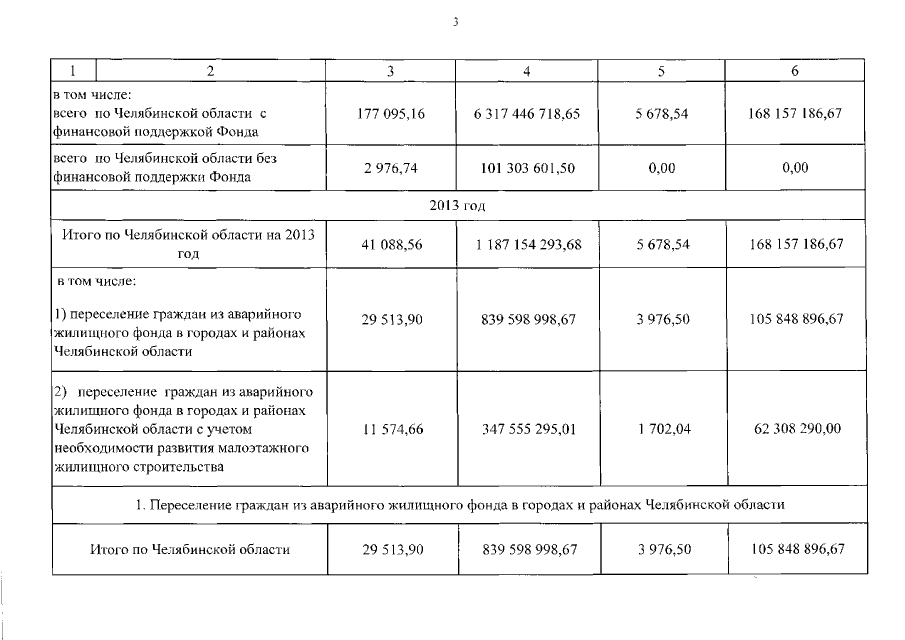 3

| 1 | 2 | 3 | 4 | 5 | 6 |
|---|---|---|---|---|---|
| в том числе: всего по Челябинской области с финансовой поддержкой Фонда | | 177 095,16 | 6 317 446 718,65 | 5 678,54 | 168 157 186,67 |
| всего по Челябинской области без финансовой поддержки Фонда | | 2 976,74 | 101 303 601,50 | 0,00 | 0,00 |
| 2013 год | | | | | |
| Итого по Челябинской области на 2013 год | | 41 088,56 | 1 187 154 293,68 | 5 678,54 | 168 157 186,67 |
| в том числе: 1) переселение граждан из аварийного жилищного фонда в городах и районах Челябинской области | | 29 513,90 | 839 598 998,67 | 3 976,50 | 105 848 896,67 |
| 2) переселение граждан из аварийного жилищного фонда в городах и районах Челябинской области с учетом необходимости развития малоэтажного жилищного строительства | | 11 574,66 | 347 555 295,01 | 1 702,04 | 62 308 290,00 |
| 1. Переселение граждан из аварийного жилищного фонда в городах и районах Челябинской области | | | | | |
| Итого по Челябинской области | | 29 513,90 | 839 598 998,67 | 3 976,50 | 105 848 896,67 |